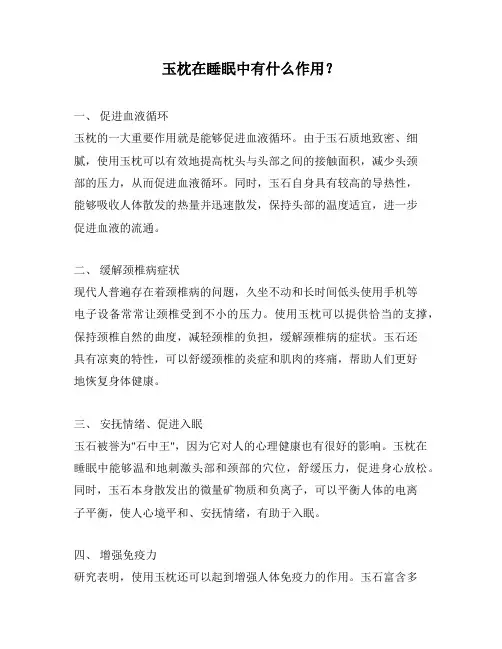 玉枕在睡眠中有什么作用？

一、 促进血液循环
玉枕的一大重要作用就是能够促进血液循环。由于玉石质地致密、细腻，使用玉枕可以有效地提高枕头与头部之间的接触面积，减少头颈部的压力，从而促进血液循环。同时，玉石自身具有较高的导热性，能够吸收人体散发的热量并迅速散发，保持头部的温度适宜，进一步促进血液的流通。

二、 缓解颈椎病症状
现代人普遍存在着颈椎病的问题，久坐不动和长时间低头使用手机等电子设备常常让颈椎受到不小的压力。使用玉枕可以提供恰当的支撑，保持颈椎自然的曲度，减轻颈椎的负担，缓解颈椎病的症状。玉石还具有凉爽的特性，可以舒缓颈椎的炎症和肌肉的疼痛，帮助人们更好地恢复身体健康。

三、 安抚情绪、促进入眠
玉石被誉为"石中王"，因为它对人的心理健康也有很好的影响。玉枕在睡眠中能够温和地刺激头部和颈部的穴位，舒缓压力，促进身心放松。同时，玉石本身散发出的微量矿物质和负离子，可以平衡人体的电离子平衡，使人心境平和、安抚情绪，有助于入眠。

四、 增强免疫力
研究表明，使用玉枕还可以起到增强人体免疫力的作用。玉石富含多